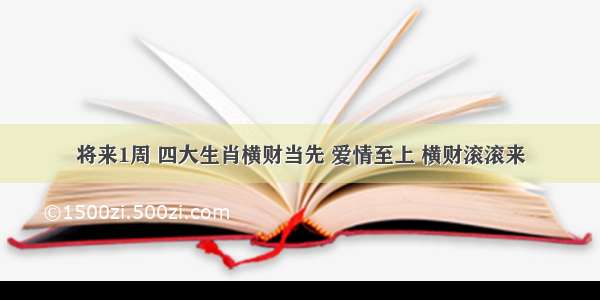 将来1周 四大生肖横财当先 爱情至上 横财滚滚来

©1500zi.500zi.com